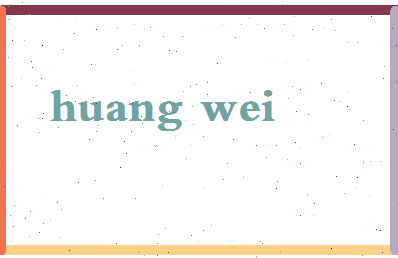 huang wei